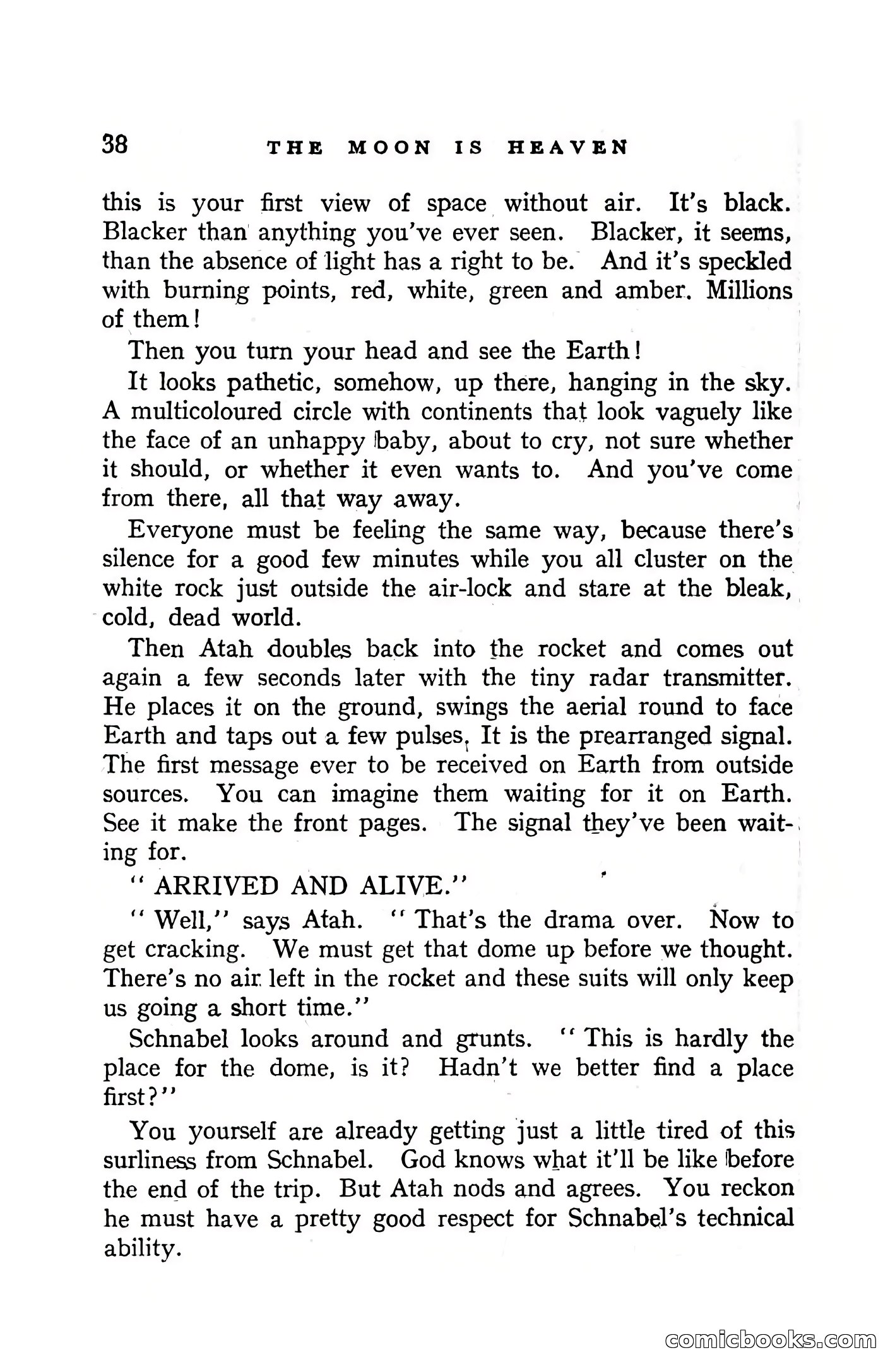 38 THE MOON IS HEAVEN

this is your first view of space without air. It's black. Blacker than anything you've ever seen. Blacker, it seems, than the absence of light has a right to be. And it's speckled with burning points, red, white, green and amber. Millions of them!

Then you turn your head and see the Earth!

It looks pathetic, somehow, up there, hanging in the sky. A multicoloured circle with continents that look vaguely like the face of an unhappy baby, about to cry, not sure whether it should, or whether it even wants to. And you've come from there, all that way away.

Everyone must be feeling the same way, because there's silence for a good few minutes while you all cluster on the white rock just outside the air-lock and stare at the bleak, cold, dead world.

Then Atah doubles back into the rocket and comes out again a few seconds later with the tiny radar transmitter. He places it on the ground, swings the aerial round to face Earth and taps out a few pulses. It is the prearranged signal. The first message ever to be received on Earth from outside sources. You can imagine them waiting for it on Earth. See it make the front pages. The signal they've been waiting for.

" ARRIVED AND ALIVE."

" Well," says Atah. " That's the drama over. Now to get cracking. We must get that dome up before we thought. There's no air left in the rocket and these suits will only keep us going a short time."

Schnabel looks around and grunts. " This is hardly the place for the dome, is it? Hadn't we better find a place first?"

You yourself are already getting just a little tired of this surliness from Schnabel. God knows what it'll be like before the end of the trip. But Atah nods and agrees. You reckon he must have a pretty good respect for Schnabel's technical ability.

comicbooks.com